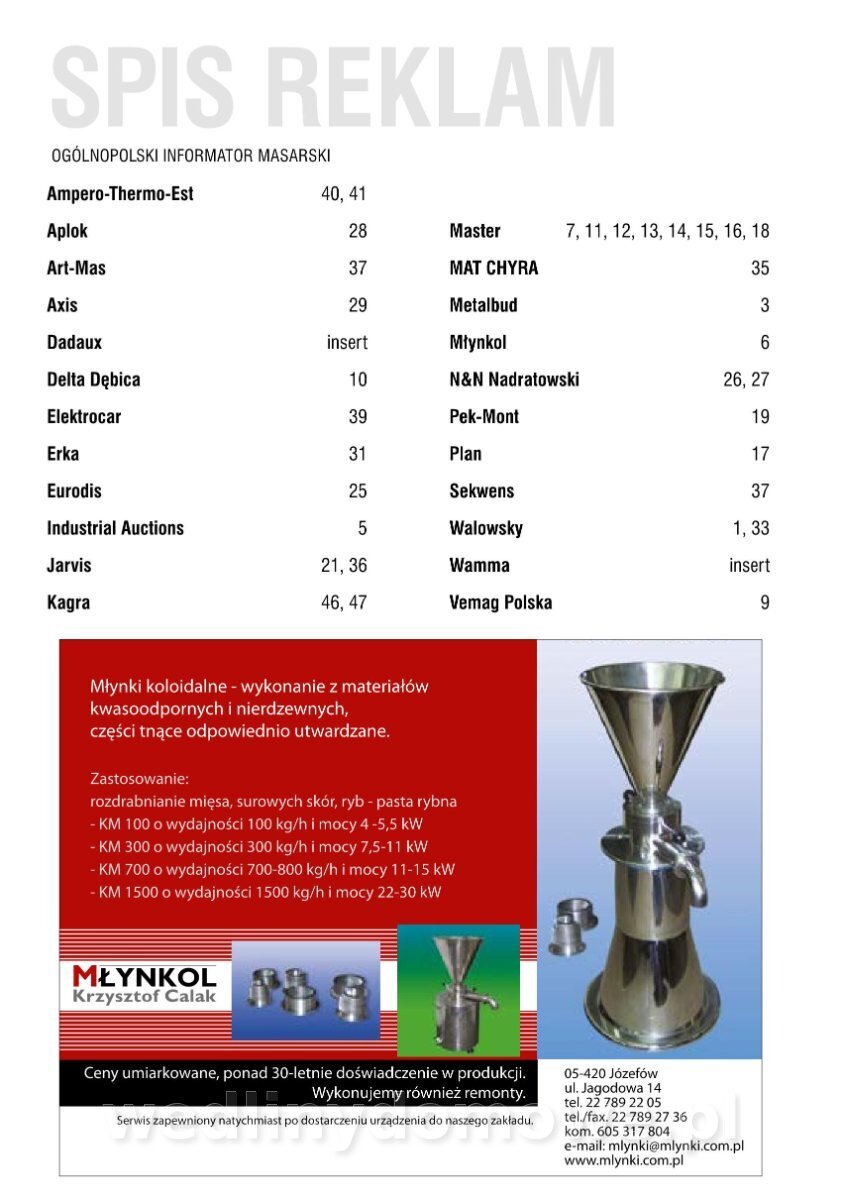 SPIS REKLAM

OGÓLNOPOLSKI INFORMATOR MASARSKI

| | |
|---|---|
| Ampero-Thermo-Est | 40, 41 |
| Aplok | 28 |
| Art-Mas | 37 |
| Axis | 29 |
| Dadaux | insert |
| Delta Dębica | 10 |
| Elektrocar | 39 |
| Erka | 31 |
| Eurodis | 25 |
| Industrial Auctions | 5 |
| Jarvis | 21, 36 |
| Kagra | 46, 47 |

| | |
|---|---|
| Master | 7, 11, 12, 13, 14, 15, 16, 18 |
| MAT CHYRA | 35 |
| Metalbud | 3 |
| Młynkol | 6 |
| N&N Nadratowski | 26, 27 |
| Pek-Mont | 19 |
| Plan | 17 |
| Sekwens | 37 |
| Walowsky | 1, 33 |
| Wamma | insert |
| Vemag Polska | 9 |

Młynki koloidalne - wykonanie z materiałów kwasoodpornych i nierdzewnych, części tnące odpowiednio utwardzane.

Zastosowanie:
rozdrabnianie mięsa, surowych skór, ryb - pasta rybna
- KM 100 o wydajności 100 kg/h i mocy 4 -5,5 kW
- KM 300 o wydajności 300 kg/h i mocy 7,5-11 kW
- KM 700 o wydajności 700-800 kg/h i mocy 11-15 kW
- KM 1500 o wydajności 1500 kg/h i mocy 22-30 kW

MŁYNKOL
Krzysztof Calak

Ceny umiarkowane, ponad 30-letnie doświadczenie w produkcji.
Wykonujemy również remonty.

Serwis zapewniony natychmiast po dostarczeniu urządzenia do naszego zakładu.

05-420 Józefów
ul. Jagodowa 14
tel. 22 789 22 05
tel./fax. 22 789 27 36
kom. 605 317 804
e-mail: mlynki@mlynki.com.pl
www.mlynki.com.pl

wedlinydomowe.pl